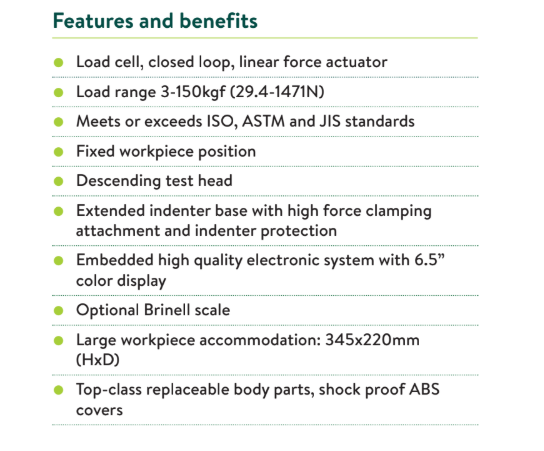 Features and benefits

- Load cell, closed loop, linear force actuator
- Load range 3-150kgf (29.4-1471N)
- Meets or exceeds ISO, ASTM and JIS standards
- Fixed workpiece position
- Descending test head
- Extended indenter base with high force clamping attachment and indenter protection
- Embedded high quality electronic system with 6.5” color display
- Optional Brinell scale
- Large workpiece accommodation: 345x220mm (HxD)
- Top-class replaceable body parts, shock proof ABS covers